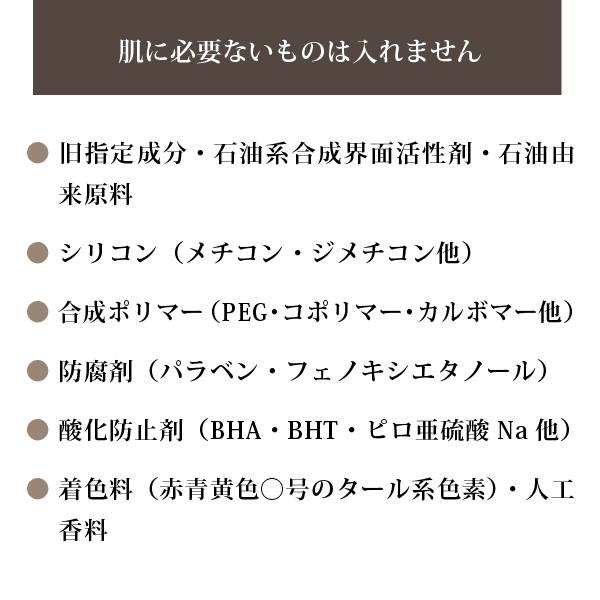 肌に必要ないものは入れません

● 旧指定成分・石油系合成界面活性剤・石油由来原料

● シリコン（メチコン・ジメチコン他）

● 合成ポリマー（PEG・コポリマー・カルボマー他）

● 防腐剤（パラベン・フェノキシエタノール）

● 酸化防止剤（BHA・BHT・ピロ亜硫酸 Na 他）

● 着色料（赤青黄色○号のタール系色素）・人工香料